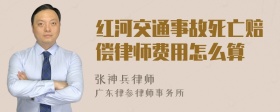 红河交通事故死亡赔偿律师费用怎么算

张神兵律师
广东律参律师事务所